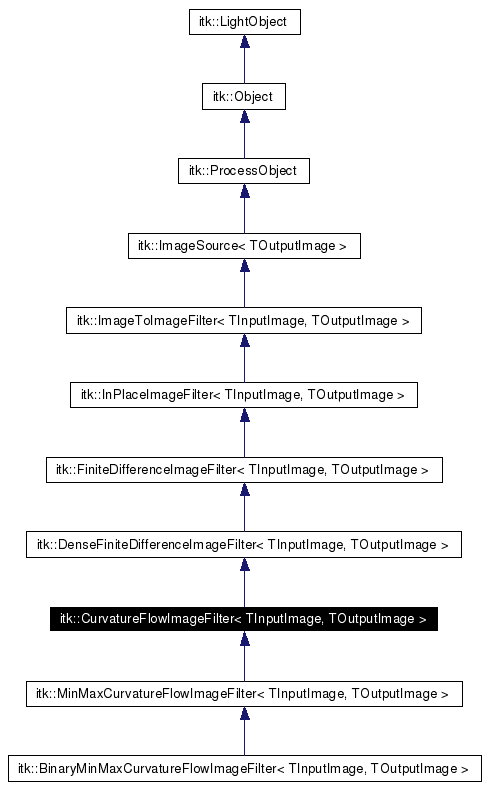 itk::LightObject

itk::Object

itk::ProcessObject

itk::ImageSource< TOutputImage >

itk::ImageToImageFilter< TInputImage, TOutputImage >

itk::InPlaceImageFilter< TInputImage, TOutputImage >

itk::FiniteDifferenceImageFilter< TInputImage, TOutputImage >

itk::DenseFiniteDifferenceImageFilter< TInputImage, TOutputImage >

itk::CurvatureFlowImageFilter< TInputImage, TOutputImage >

itk::MinMaxCurvatureFlowImageFilter< TInputImage, TOutputImage >

itk::BinaryMinMaxCurvatureFlowImageFilter< TInputImage, TOutputImage >